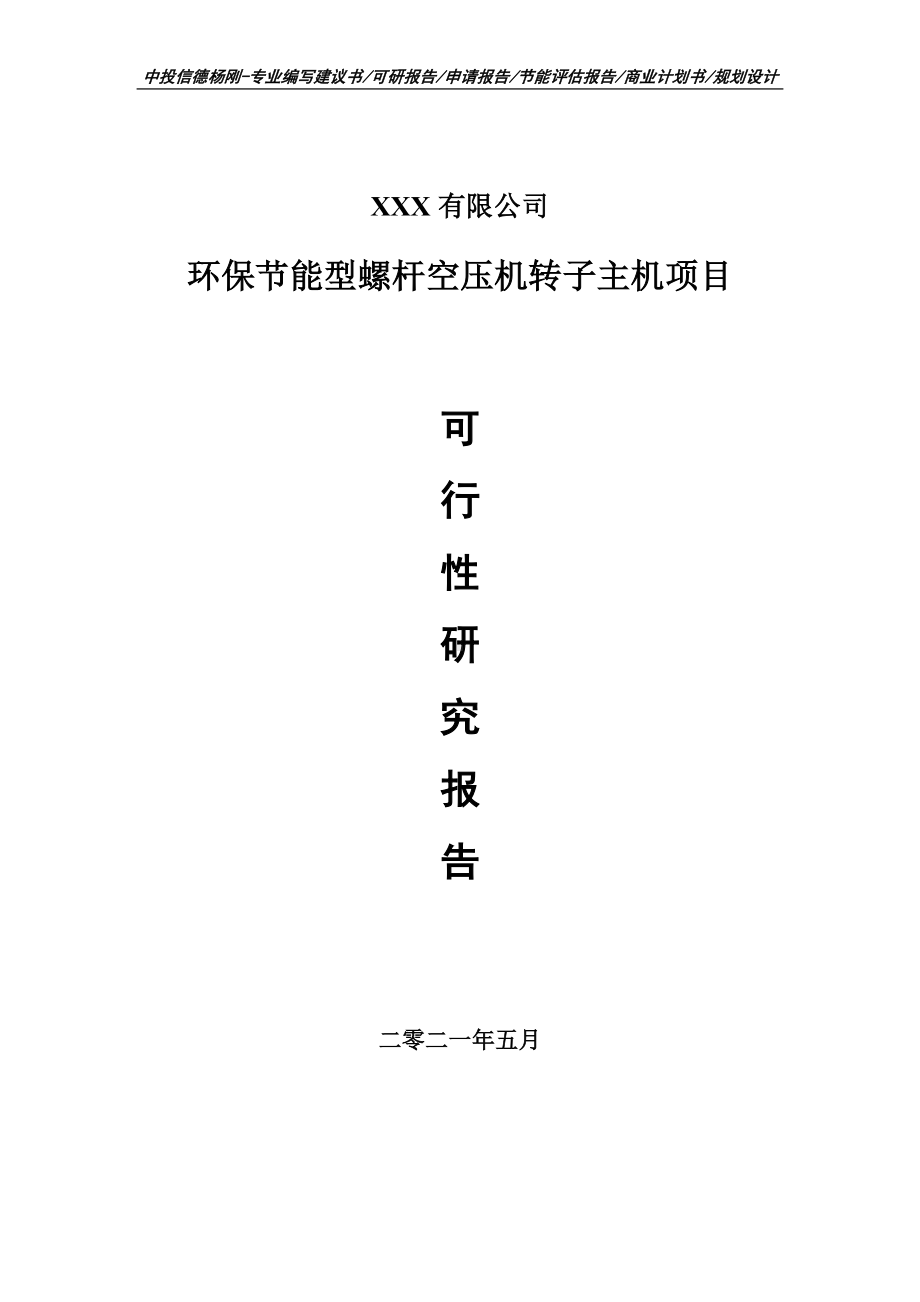 中投信德杨刚-专业编写建议书/可研报告/申请报告/节能评估报告/商业计划书/规划设计

XXX 有限公司

环保节能型螺杆空压机转子主机项目

可

行

性

研

究

报

告

二零二一年五月